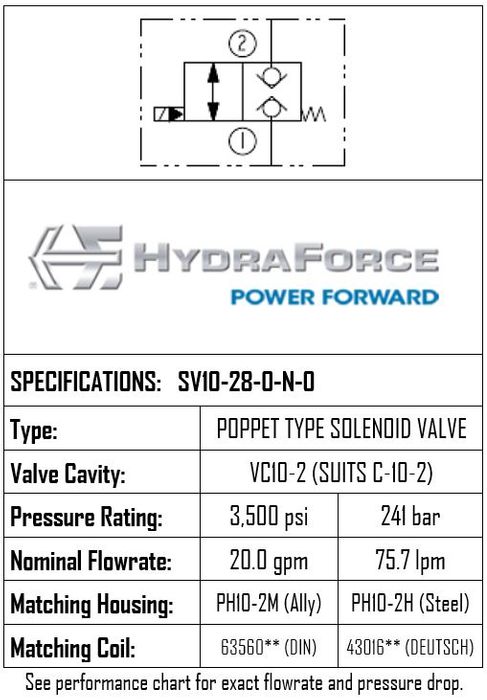 2

1

HYDRAFORCE
POWER FORWARD

SPECIFICATIONS: SV10-28-0-N-0

| Type: | POPPET TYPE SOLENOID VALVE | |
|---|---|---|
| Valve Cavity: | VC10-2 (SUITS C-10-2) | |
| Pressure Rating: | 3,500 psi | 241 bar |
| Nominal Flowrate: | 20.0 gpm | 75.7 lpm |
| Matching Housing: | PH10-2M (Ally) | PH10-2H (Steel) |
| Matching Coil: | 63560** (DIN) | 43016** (DEUTSCH) |

See performance chart for exact flowrate and pressure drop.